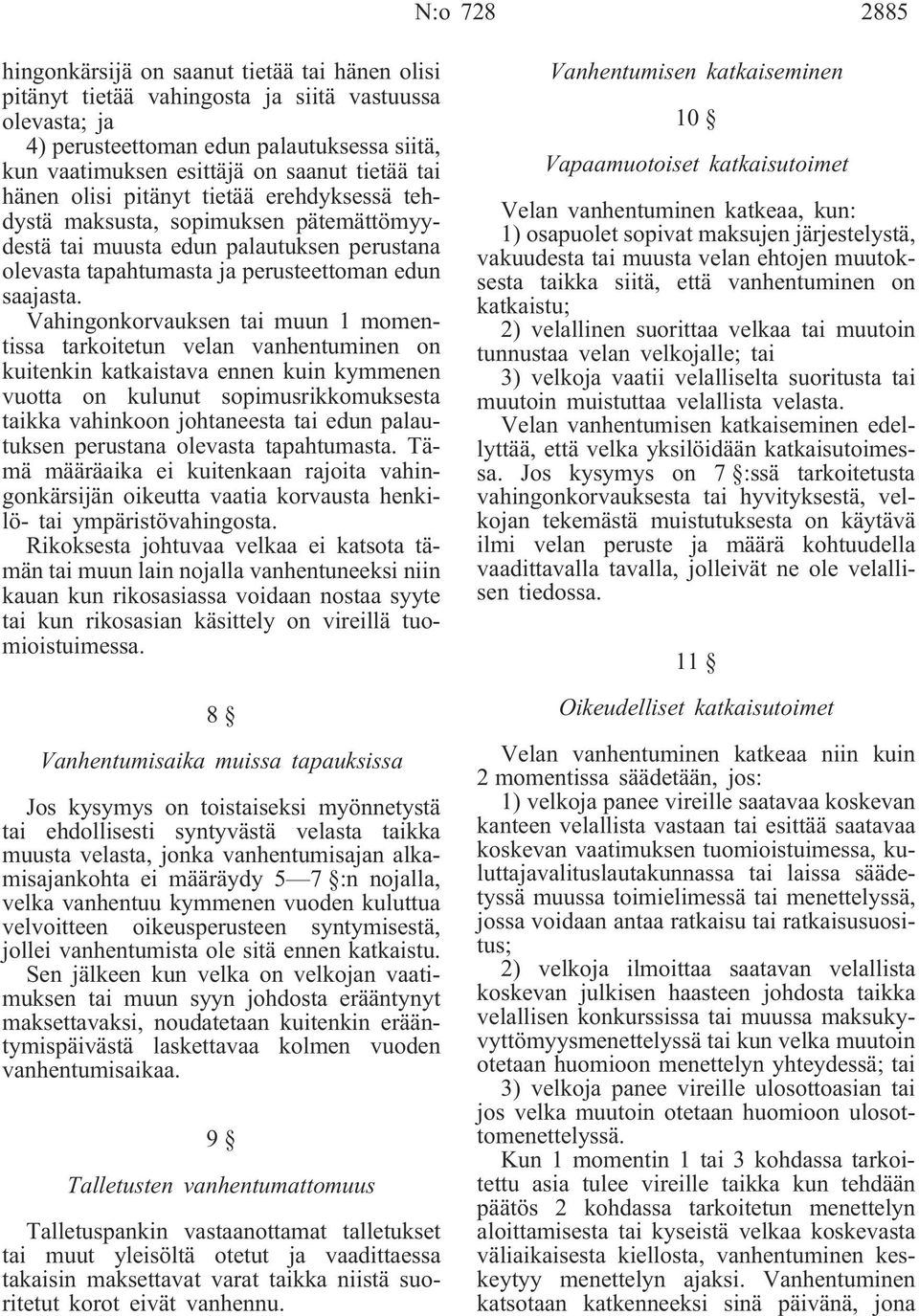 N:o 728 2885

hingonkärsijä on saanut tietää tai hänen olisi pitänyt tietää vahingosta ja siitä vastuussa olevasta; ja

4) perusteettoman edun palautuksessa siitä, kun vaatimuksen esittäjä on saanut tietää tai hänen olisi pitänyt tietää erehdyksessä tehdystä maksusta, sopimuksen pätemättömyydestä tai muusta edun palautuksen perustana olevasta tapahtumasta ja perusteettoman edun saajasta.

Vahingonkorvauksen tai muun 1 momentissa tarkoitetun velan vanhentuminen on kuitenkin katkaistava ennen kuin kymmenen vuotta on kulunut sopimusrikkomuksesta taikka vahinkoon johtaneesta tai edun palautuksen perustana olevasta tapahtumasta. Tämä määräaika ei kuitenkaan rajoita vahingonkärsijän oikeutta vaatia korvausta henkilö- tai ympäristövahingosta.

Rikoksesta johtuvaa velkaa ei katsota tämän tai muun lain nojalla vanhentuneeksi niin kauan kun rikosasiassa voidaan nostaa syyte tai kun rikosasian käsittely on vireillä tuomioistuimessa.

8 §

Vanhentumisaika muissa tapauksissa

Jos kysymys on toistaiseksi myönnetystä tai ehdollisesti syntyvästä velasta taikka muusta velasta, jonka vanhentumisajan alkamisajankohta ei määräydy 5—7 §:n nojalla, velka vanhentuu kymmenen vuoden kuluttua velvoitteen oikeusperusteen syntymisestä, jollei vanhentumista ole sitä ennen katkaistu.

Sen jälkeen kun velka on velkojan vaatimuksen tai muun syyn johdosta erääntynyt maksettavaksi, noudatetaan kuitenkin erääntymispäivästä laskettavaa kolmen vuoden vanhentumisaikaa.

9 §

Talletusten vanhentumattomuus

Talletuspankin vastaanottamat talletukset tai muut yleisöltä otetut ja vaadittaessa takaisin maksettavat varat taikka niistä suoritetut korot eivät vanhennu.

Vanhentumisen katkaiseminen

10 §

Vapaamuotoiset katkaisutoimet

Velan vanhentuminen katkeaa, kun:

1) osapuolet sopivat maksujen järjestelystä, vakuudesta tai muusta velan ehtojen muutoksesta taikka siitä, että vanhentuminen on katkaistu;

2) velallinen suorittaa velkaa tai muutoin tunnustaa velan velkojalle; tai

3) velkoja vaatii velalliselta suoritusta tai muutoin muistuttaa velallista velasta.

Velan vanhentumisen katkaiseminen edellyttää, että velka yksilöidään katkaisutoimessa. Jos kysymys on 7 §:ssä tarkoitetusta vahingonkorvauksesta tai hyvityksestä, velkojan tekemästä muistutuksesta on käytävä ilmi velan peruste ja määrä kohtuudella vaadittavalla tavalla, jolleivät ne ole velallisen tiedossa.

11 §

Oikeudelliset katkaisutoimet

Velan vanhentuminen katkeaa niin kuin 2 momentissa säädetään, jos:

1) velkoja panee vireille saatavaa koskevan kanteen velallista vastaan tai esittää saatavaa koskevan vaatimuksen tuomioistuimessa, kuluttajavalituslautakunnassa tai laissa säädetyssä muussa toimielimessä tai menettelyssä, jossa voidaan antaa ratkaisu tai ratkaisusuositus;

2) velkoja ilmoittaa saatavan velallista koskevan julkisen haasteen johdosta taikka velallisen konkurssissa tai muussa maksukyvyttömyysmenettelyssä tai kun velka muutoin otetaan huomioon menettelyn yhteydessä; tai

3) velkoja panee vireille ulosottoasian tai jos velka muutoin otetaan huomioon ulosottomenettelyssä.

Kun 1 momentin 1 tai 3 kohdassa tarkoitettu asia tulee vireille taikka kun tehdään päätös 2 kohdassa tarkoitetun menettelyn aloittamisesta tai kyseistä velkaa koskevasta väliaikaisesta kiellosta, vanhentuminen keskeytyy menettelyn ajaksi. Vanhentuminen katsotaan katkenneeksi sinä päivänä, jona